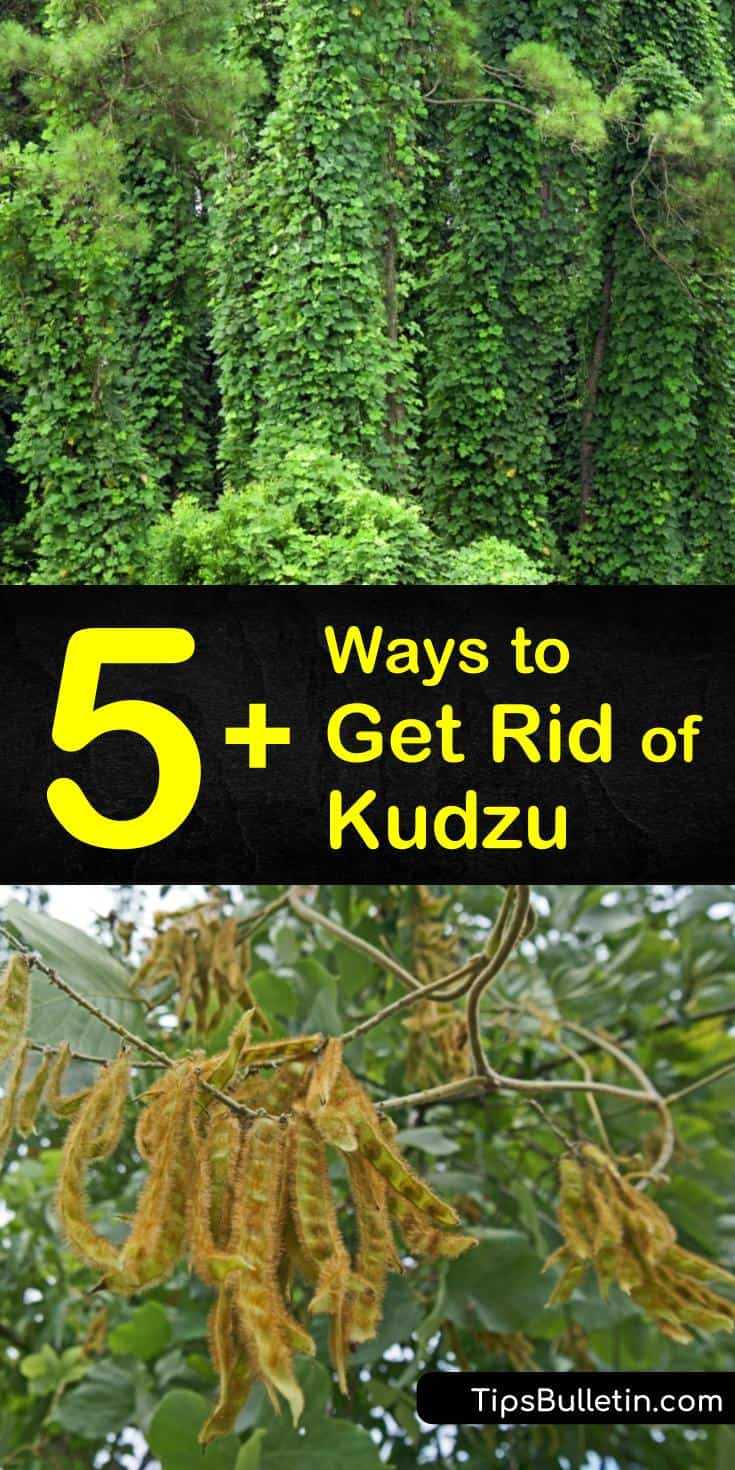 5+ Ways to Get Rid of Kudzu

TipsBulletin.com